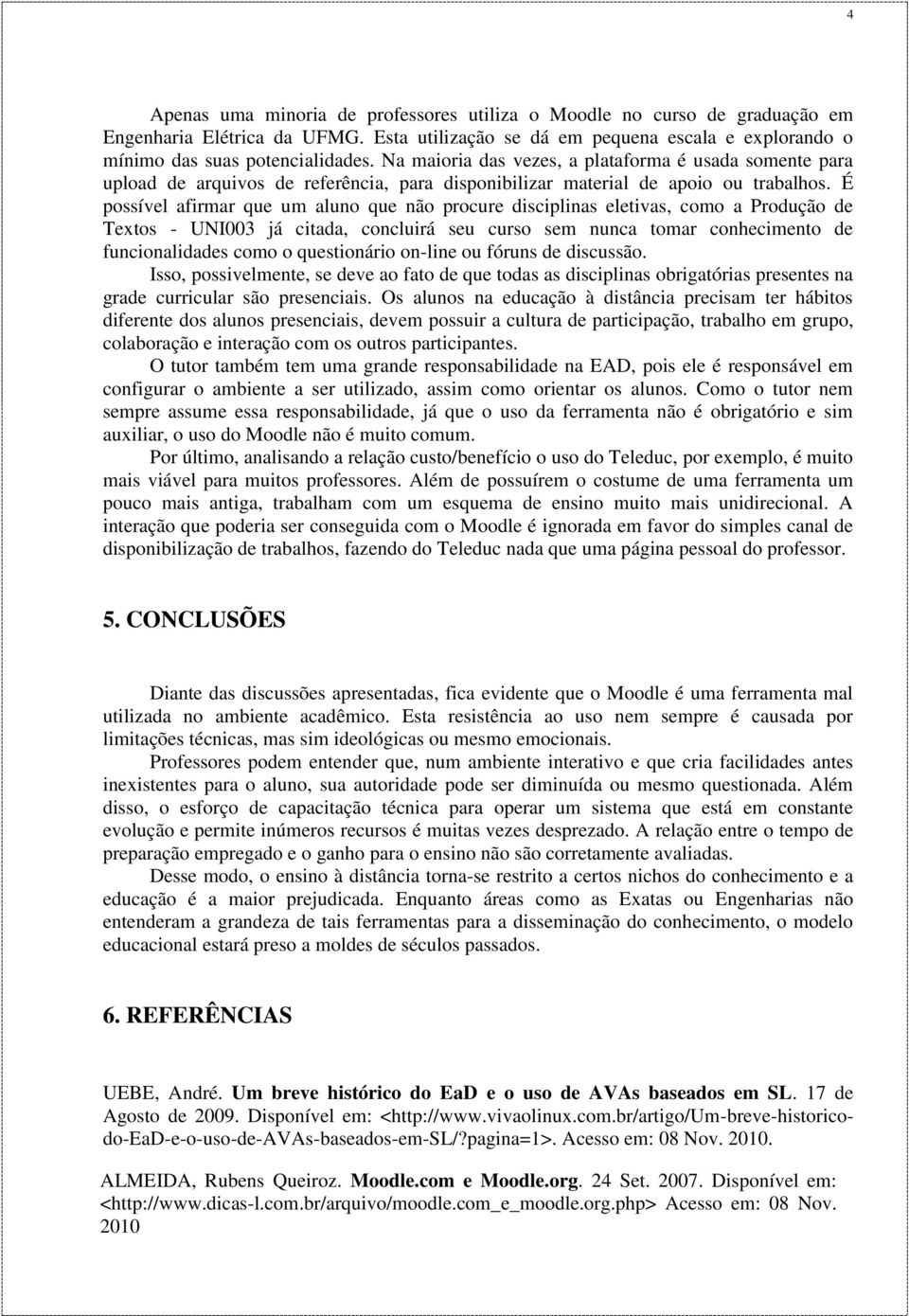 4

Apenas uma minoria de professores utiliza o Moodle no curso de graduação em Engenharia Elétrica da UFMG. Esta utilização se dá em pequena escala e explorando o mínimo das suas potencialidades. Na maioria das vezes, a plataforma é usada somente para upload de arquivos de referência, para disponibilizar material de apoio ou trabalhos. É possível afirmar que um aluno que não procure disciplinas eletivas, como a Produção de Textos - UNI003 já citada, concluirá seu curso sem nunca tomar conhecimento de funcionalidades como o questionário on-line ou fóruns de discussão.

Isso, possivelmente, se deve ao fato de que todas as disciplinas obrigatórias presentes na grade curricular são presenciais. Os alunos na educação à distância precisam ter hábitos diferente dos alunos presenciais, devem possuir a cultura de participação, trabalho em grupo, colaboração e interação com os outros participantes.

O tutor também tem uma grande responsabilidade na EAD, pois ele é responsável em configurar o ambiente a ser utilizado, assim como orientar os alunos. Como o tutor nem sempre assume essa responsabilidade, já que o uso da ferramenta não é obrigatório e sim auxiliar, o uso do Moodle não é muito comum.

Por último, analisando a relação custo/benefício o uso do Teleduc, por exemplo, é muito mais viável para muitos professores. Além de possuírem o costume de uma ferramenta um pouco mais antiga, trabalham com um esquema de ensino muito mais unidirecional. A interação que poderia ser conseguida com o Moodle é ignorada em favor do simples canal de disponibilização de trabalhos, fazendo do Teleduc nada que uma página pessoal do professor.

5. CONCLUSÕES

Diante das discussões apresentadas, fica evidente que o Moodle é uma ferramenta mal utilizada no ambiente acadêmico. Esta resistência ao uso nem sempre é causada por limitações técnicas, mas sim ideológicas ou mesmo emocionais.

Professores podem entender que, num ambiente interativo e que cria facilidades antes inexistentes para o aluno, sua autoridade pode ser diminuída ou mesmo questionada. Além disso, o esforço de capacitação técnica para operar um sistema que está em constante evolução e permite inúmeros recursos é muitas vezes desprezado. A relação entre o tempo de preparação empregado e o ganho para o ensino não são corretamente avaliadas.

Desse modo, o ensino à distância torna-se restrito a certos nichos do conhecimento e a educação é a maior prejudicada. Enquanto áreas como as Exatas ou Engenharias não entenderam a grandeza de tais ferramentas para a disseminação do conhecimento, o modelo educacional estará preso a moldes de séculos passados.

6. REFERÊNCIAS

UEBE, André. Um breve histórico do EaD e o uso de AVAs baseados em SL. 17 de Agosto de 2009. Disponível em: <http://www.vivaolinux.com.br/artigo/Um-breve-historico-do-EaD-e-o-uso-de-AVAs-baseados-em-SL/?pagina=1>. Acesso em: 08 Nov. 2010.

ALMEIDA, Rubens Queiroz. Moodle.com e Moodle.org. 24 Set. 2007. Disponível em: <http://www.dicas-l.com.br/arquivo/moodle.com_e_moodle.org.php> Acesso em: 08 Nov. 2010